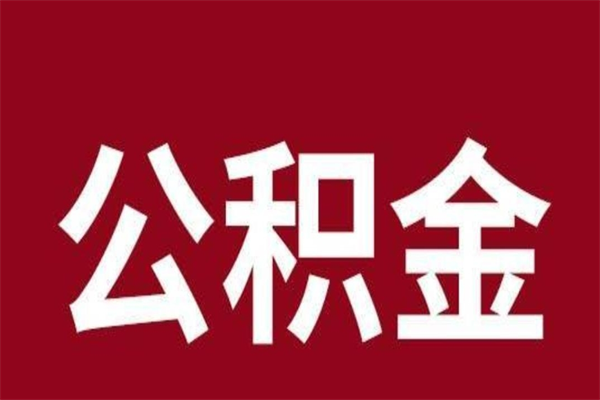 公积金